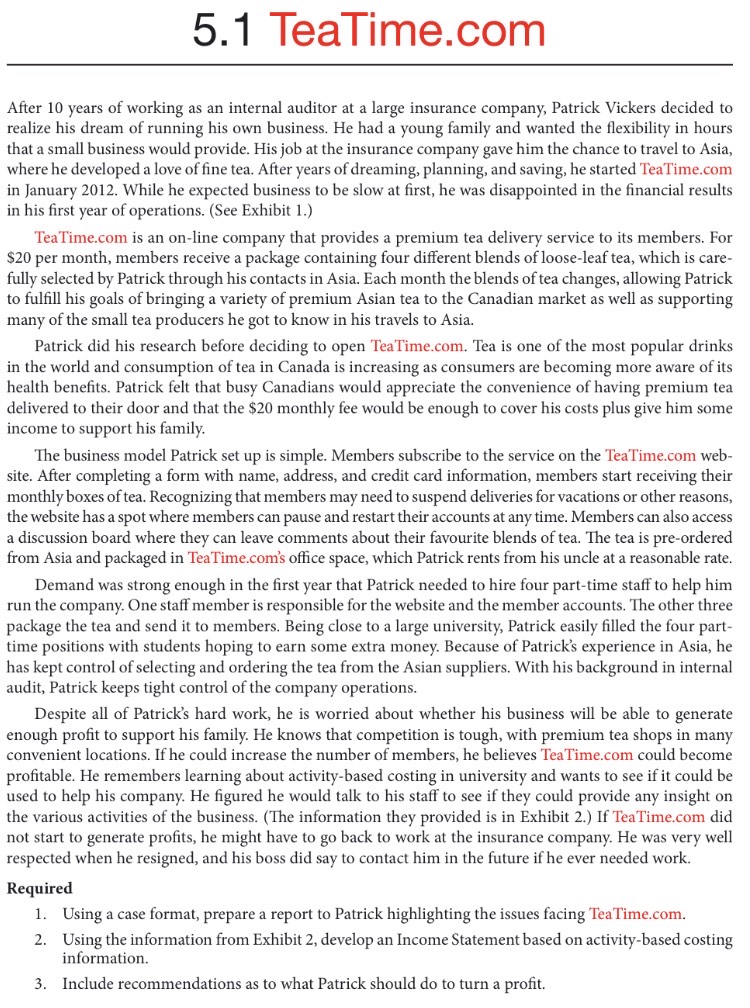 5.1 TeaTime.com

After 10 years of working as an internal auditor at a large insurance company, Patrick Vickers decided to realize his dream of running his own business. He had a young family and wanted the flexibility in hours that a small business would provide. His job at the insurance company gave him the chance to travel to Asia, where he developed a love of fine tea. After years of dreaming, planning, and saving, he started TeaTime.com in January 2012. While he expected business to be slow at first, he was disappointed in the financial results in his first year of operations. (See Exhibit 1.)

TeaTime.com is an on-line company that provides a premium tea delivery service to its members. For $20 per month, members receive a package containing four different blends of loose-leaf tea, which is carefully selected by Patrick through his contacts in Asia. Each month the blends of tea changes, allowing Patrick to fulfill his goals of bringing a variety of premium Asian tea to the Canadian market as well as supporting many of the small tea producers he got to know in his travels to Asia.

Patrick did his research before deciding to open TeaTime.com. Tea is one of the most popular drinks in the world and consumption of tea in Canada is increasing as consumers are becoming more aware of its health benefits. Patrick felt that busy Canadians would appreciate the convenience of having premium tea delivered to their door and that the $20 monthly fee would be enough to cover his costs plus give him some income to support his family.

The business model Patrick set up is simple. Members subscribe to the service on the TeaTime.com website. After completing a form with name, address, and credit card information, members start receiving their monthly boxes of tea. Recognizing that members may need to suspend deliveries for vacations or other reasons, the website has a spot where members can pause and restart their accounts at any time. Members can also access a discussion board where they can leave comments about their favourite blends of tea. The tea is pre-ordered from Asia and packaged in TeaTime.com's office space, which Patrick rents from his uncle at a reasonable rate.

Demand was strong enough in the first year that Patrick needed to hire four part-time staff to help him run the company. One staff member is responsible for the website and the member accounts. The other three package the tea and send it to members. Being close to a large university, Patrick easily filled the four part-time positions with students hoping to earn some extra money. Because of Patrick's experience in Asia, he has kept control of selecting and ordering the tea from the Asian suppliers. With his background in internal audit, Patrick keeps tight control of the company operations.

Despite all of Patrick's hard work, he is worried about whether his business will be able to generate enough profit to support his family. He knows that competition is tough, with premium tea shops in many convenient locations. If he could increase the number of members, he believes TeaTime.com could become profitable. He remembers learning about activity-based costing in university and wants to see if it could be used to help his company. He figured he would talk to his staff to see if they could provide any insight on the various activities of the business. (The information they provided is in Exhibit 2.) If TeaTime.com did not start to generate profits, he might have to go back to work at the insurance company. He was very well respected when he resigned, and his boss did say to contact him in the future if he ever needed work.

Required

1. Using a case format, prepare a report to Patrick highlighting the issues facing TeaTime.com.
2. Using the information from Exhibit 2, develop an Income Statement based on activity-based costing information.
3. Include recommendations as to what Patrick should do to turn a profit.